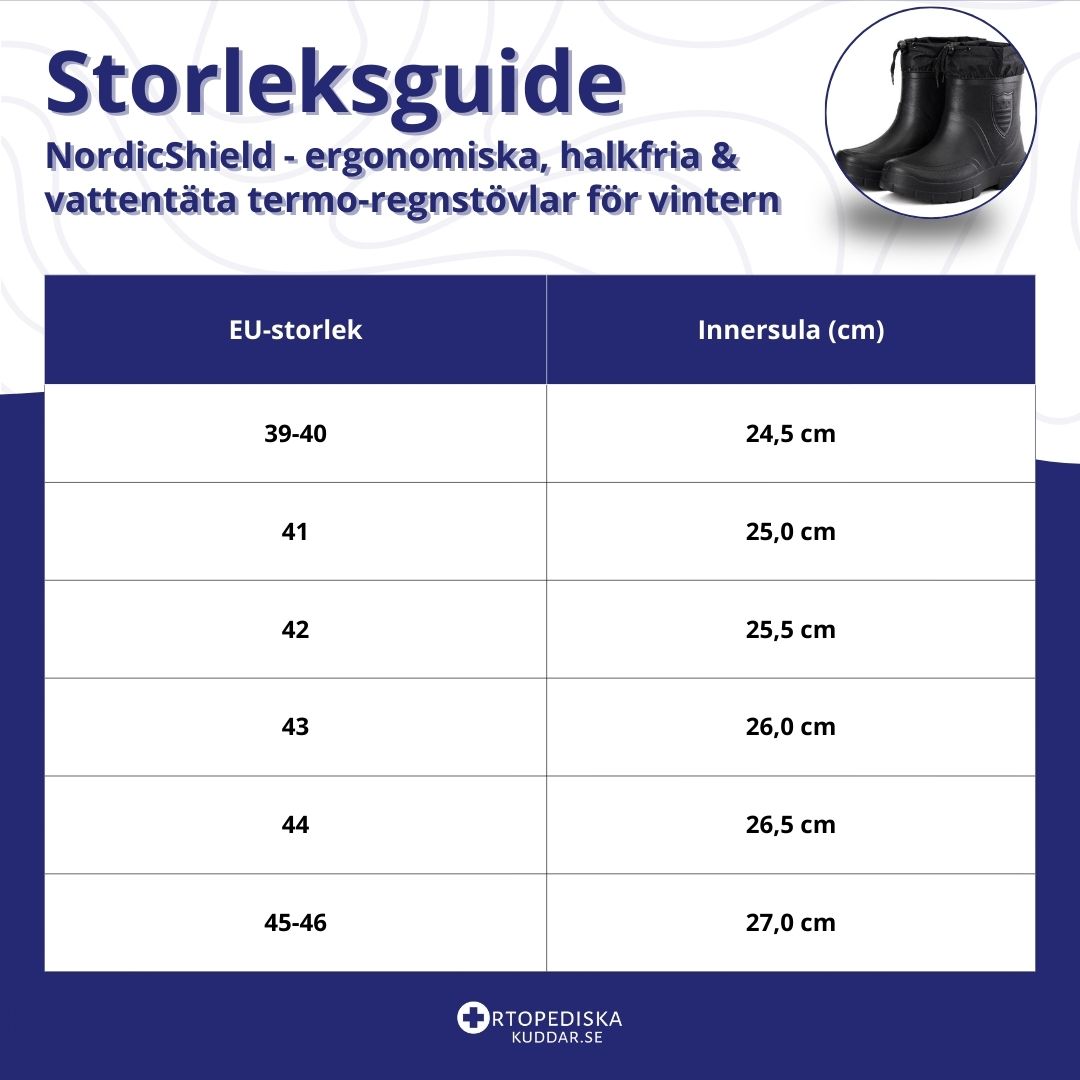 Storleksguide

NordicShield - ergonomiska, halkfria & vattentäta termo-regnstövlar för vintern

| EU-storlek | Innersula (cm) |
|---|---|
| 39-40 | 24,5 cm |
| 41 | 25,0 cm |
| 42 | 25,5 cm |
| 43 | 26,0 cm |
| 44 | 26,5 cm |
| 45-46 | 27,0 cm |

RTOPEDISKA
KUDDAR.SE